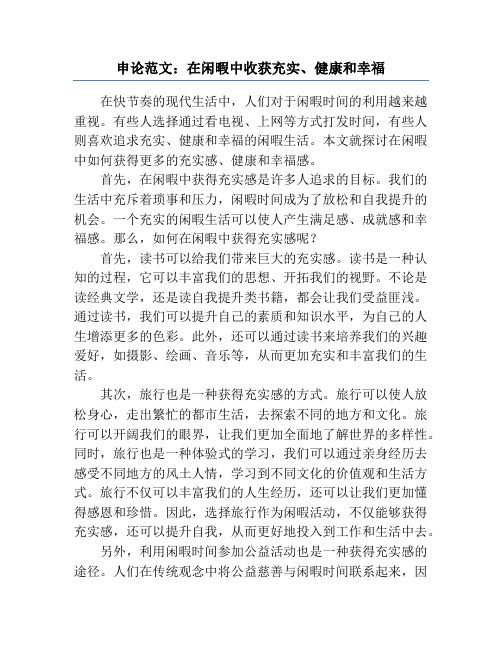 申论范文：在闲暇中收获充实、健康和幸福

在快节奏的现代生活中，人们对于闲暇时间的利用越来越重视。有些人选择通过看电视、上网等方式打发时间，有些人则喜欢追求充实、健康和幸福的闲暇生活。本文就探讨在闲暇中如何获得更多的充实感、健康和幸福感。

首先，在闲暇中获得充实感是许多人追求的目标。我们的生活中充斥着琐事和压力，闲暇时间成为了放松和自我提升的机会。一个充实的闲暇生活可以使人产生满足感、成就感和幸福感。那么，如何在闲暇中获得充实感呢？

首先，读书可以给我们带来巨大的充实感。读书是一种认知的过程，它可以丰富我们的思想、开拓我们的视野。不论是读经典文学，还是读自我提升类书籍，都会让我们受益匪浅。通过读书，我们可以提升自己的素质和知识水平，为自己的人生增添更多的色彩。此外，还可以通过读书来培养我们的兴趣爱好，如摄影、绘画、音乐等，从而更加充实和丰富我们的生活。

其次，旅行也是一种获得充实感的方式。旅行可以使人放松身心，走出繁忙的都市生活，去探索不同的地方和文化。旅行可以开阔我们的眼界，让我们更加全面地了解世界的多样性。同时，旅行也是一种体验式的学习，我们可以通过亲身经历去感受不同地方的风土人情，学习到不同文化的价值观和生活方式。旅行不仅可以丰富我们的人生经历，还可以让我们更加懂得感恩和珍惜。因此，选择旅行作为闲暇活动，不仅能够获得充实感，还可以提升自我，从而更好地投入到工作和生活中去。

另外，利用闲暇时间参加公益活动也是一种获得充实感的途径。人们在传统观念中将公益慈善与闲暇时间联系起来，因